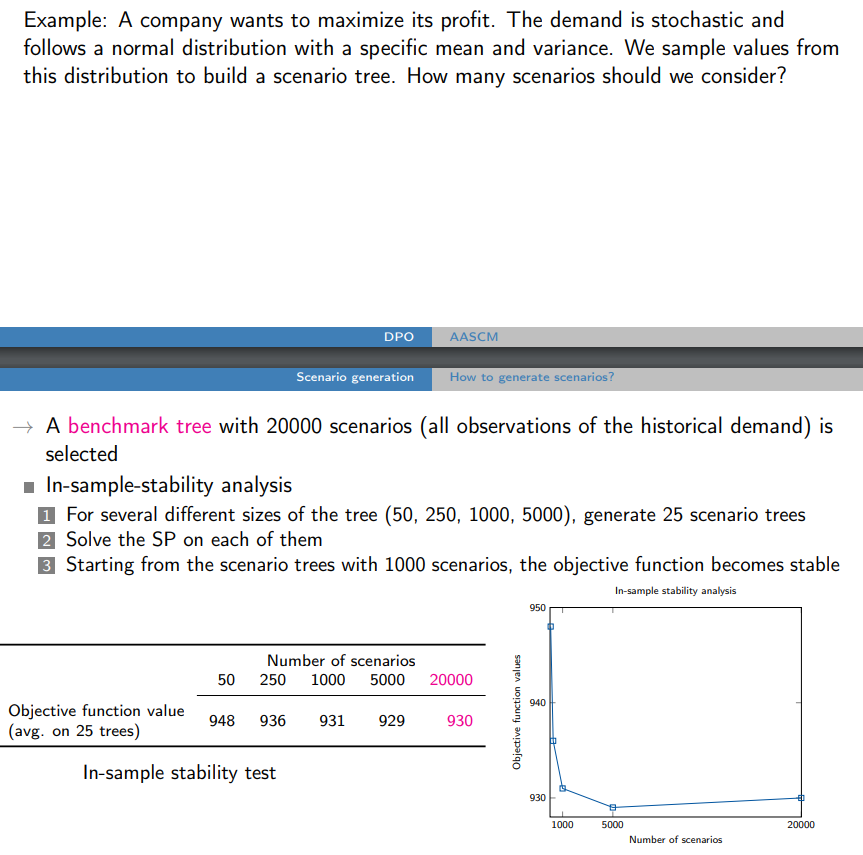 Example: A company wants to maximize its profit. The demand is stochastic and follows a normal distribution with a specific mean and variance. We sample values from this distribution to build a scenario tree. How many scenarios should we consider?

DPO AASCM

Scenario generation How to generate scenarios?

→ A benchmark tree with 20000 scenarios (all observations of the historical demand) is selected

In-sample-stability analysis

1 For several different sizes of the tree (50, 250, 1000, 5000), generate 25 scenario trees
2 Solve the SP on each of them
3 Starting from the scenario trees with 1000 scenarios, the objective function becomes stable

| | Number of scenarios | | | | |
|---|---|---|---|---|---|
| | 50 | 250 | 1000 | 5000 | 20000 |
| Objective function value (avg. on 25 trees) | 948 | 936 | 931 | 929 | 930 |

In-sample stability test

In-sample stability analysis
950
940
930
Objective function values
1000 5000 20000
Number of scenarios